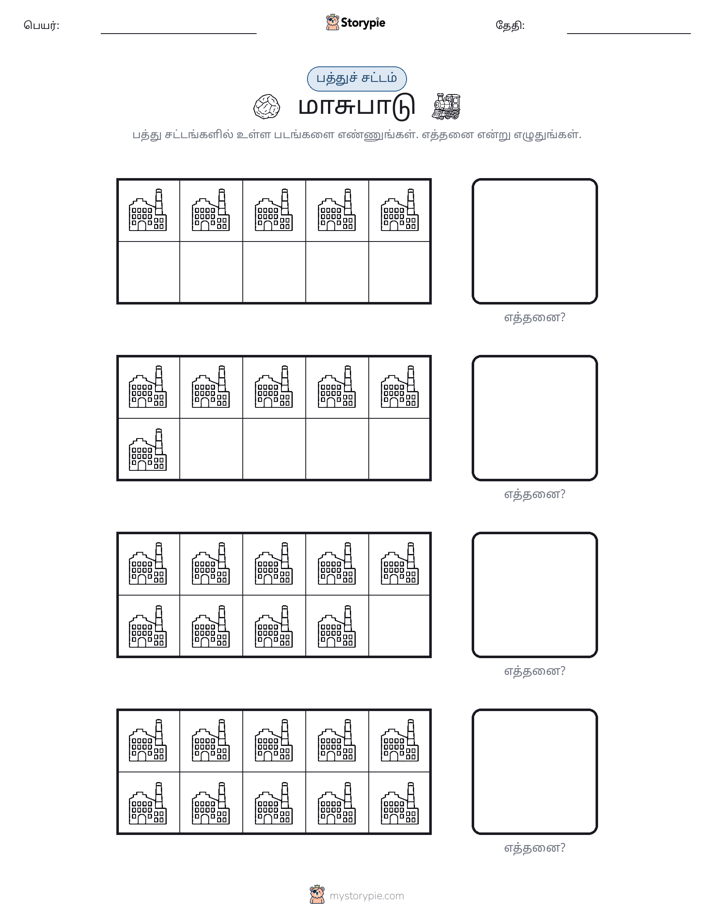 பெயர்: ____ Storypie தேதி: ____

பத்துச் சட்டம்

மாசுபாடு

பத்து சட்டங்களில் உள்ள படங்களை எண்ணுங்கள். எத்தனை என்று எழுதுங்கள்.

எத்தனை?

எத்தனை?

எத்தனை?

எத்தனை?

mystorypie.com